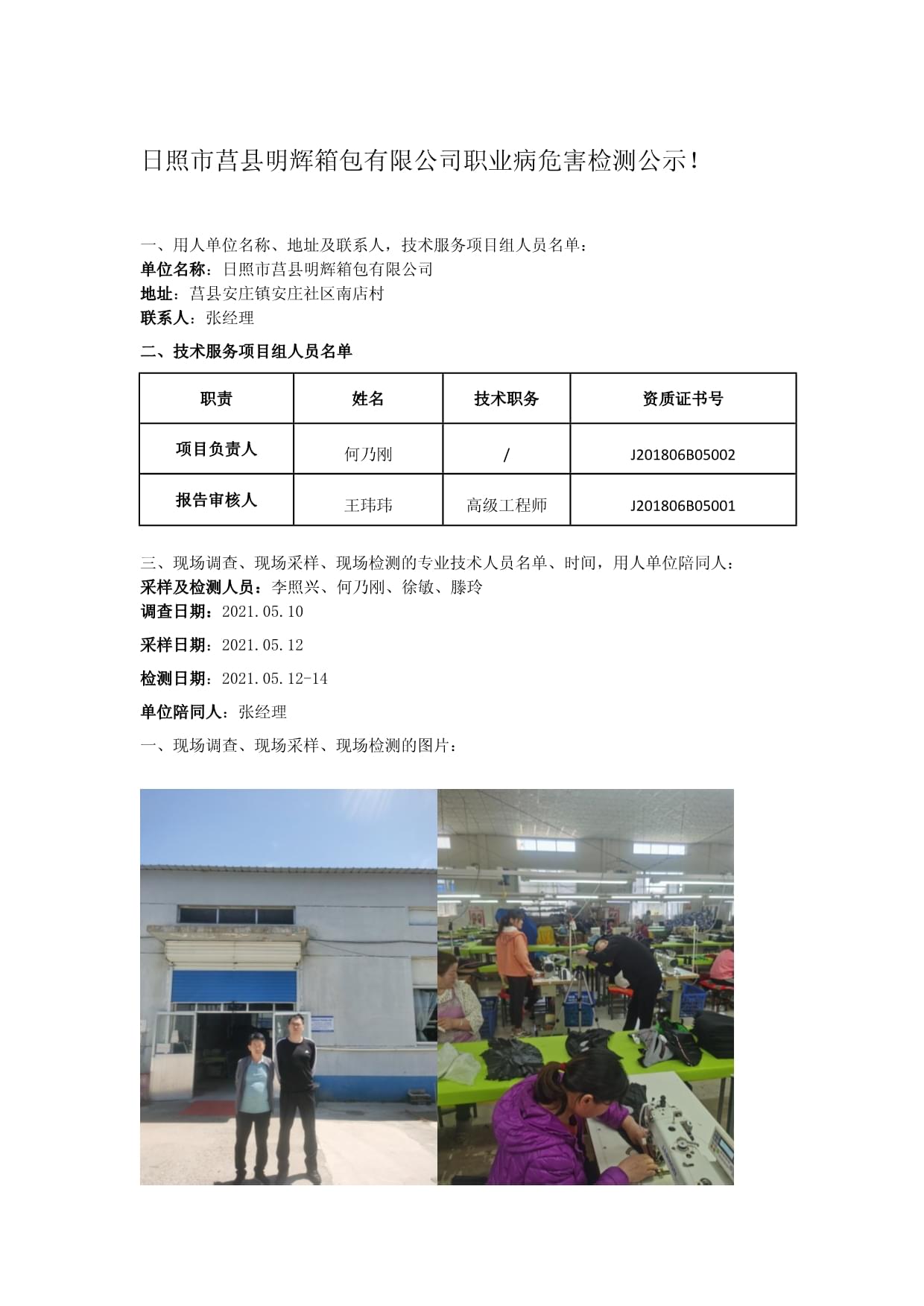 日照市莒县明辉箱包有限公司职业病危害检测公示！

一、用人单位名称、地址及联系人，技术服务项目组人员名单：
单位名称：日照市莒县明辉箱包有限公司
地址：莒县安庄镇安庄社区南店村
联系人：张经理

二、技术服务项目组人员名单

| 职责 | 姓名 | 技术职务 | 资质证书号 |
|---|---|---|---|
| 项目负责人 | 何乃刚 | / | J201806B05002 |
| 报告审核人 | 王玮玮 | 高级工程师 | J201806B05001 |

三、现场调查、现场采样、现场检测的专业技术人员名单、时间，用人单位陪同人：
采样及检测人员：李照兴、何乃刚、徐敏、滕玲
调查日期：2021.05.10
采样日期：2021.05.12
检测日期：2021.05.12-14
单位陪同人：张经理
一、现场调查、现场采样、现场检测的图片：